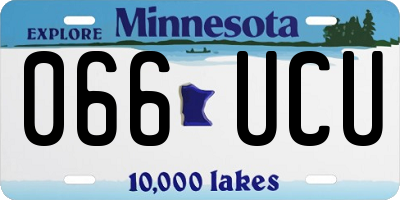 EXPLORE Minnesota

066 UCU

10,000 lakes